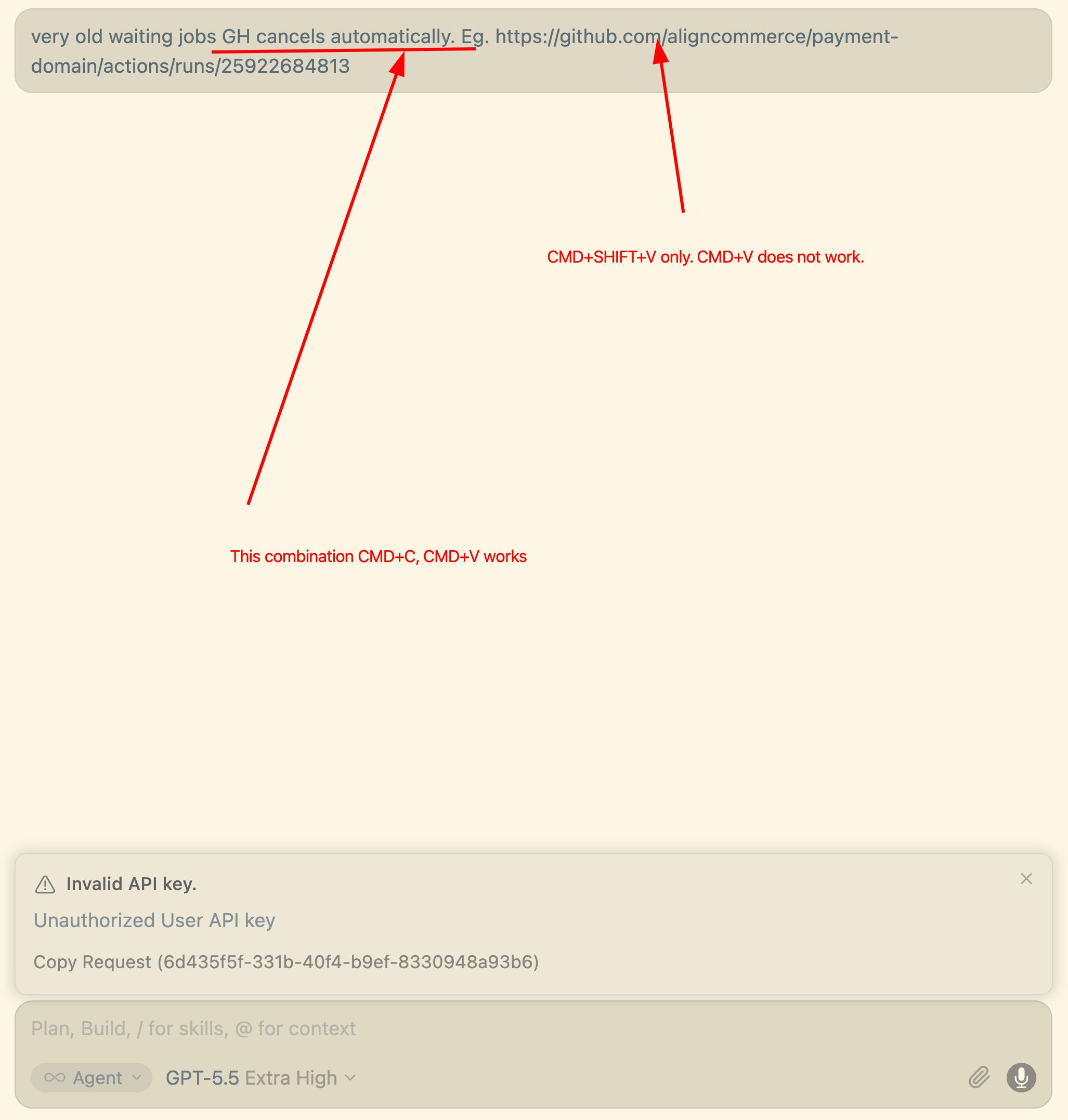 very old waiting jobs GH cancels automatically. Eg. https://github.com/aligncommerce/payment-domain/actions/runs/25922684813

CMD+SHIFT+V only. CMD+V does not work.

This combination CMD+C, CMD+V works

Invalid API key.

Unauthorized User API key

Copy Request (6d435f5f-331b-40f4-b9ef-8330948a93b6)

Plan, Build, / for skills, @ for context

Agent

GPT-5.5 Extra High